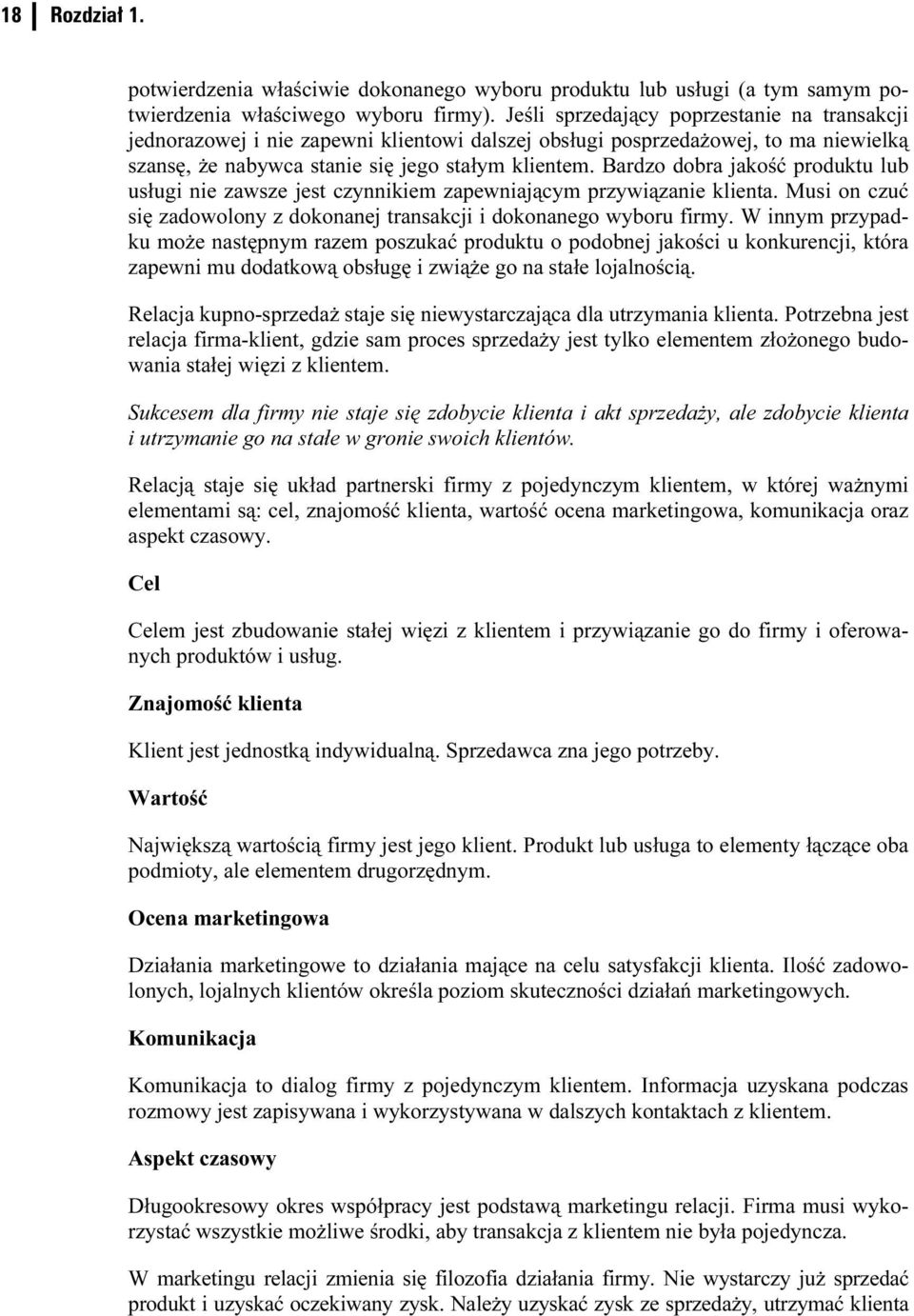 18 Rozdział 1.

potwierdzenia właściwie dokonanego wyboru produktu lub usługi (a tym samym potwierdzenia właściwego wyboru firmy). Jeśli sprzedający poprzestanie na transakcji jednorazowej i nie zapewni klientowi dalszej obsługi posprzedażowej, to ma niewielką szansę, że nabywca stanie się jego stałym klientem. Bardzo dobra jakość produktu lub usługi nie zawsze jest czynnikiem zapewniającym przywiązanie klienta. Musi on czuć się zadowolony z dokonanej transakcji i dokonanego wyboru firmy. W innym przypadku może następnym razem poszukać produktu o podobnej jakości u konkurencji, która zapewni mu dodatkową obsługę i zwiąże go na stałe lojalnością.

Relacja kupno-sprzedaż staje się niewystarczająca dla utrzymania klienta. Potrzebna jest relacja firma-klient, gdzie sam proces sprzedaży jest tylko elementem złożonego budowania stałej więzi z klientem.

Sukcesem dla firmy nie staje się zdobycie klienta i akt sprzedaży, ale zdobycie klienta i utrzymanie go na stałe w gronie swoich klientów.

Relacją staje się układ partnerski firmy z pojedynczym klientem, w której ważnymi elementami są: cel, znajomość klienta, wartość ocena marketingowa, komunikacja oraz aspekt czasowy.

Cel

Celem jest zbudowanie stałej więzi z klientem i przywiązanie go do firmy i oferowanych produktów i usług.

Znajomość klienta

Klient jest jednostką indywidualną. Sprzedawca zna jego potrzeby.

Wartość

Największą wartością firmy jest jego klient. Produkt lub usługa to elementy łączące oba podmioty, ale elementem drugorzędnym.

Ocena marketingowa

Działania marketingowe to działania mające na celu satysfakcji klienta. Ilość zadowolonych, lojalnych klientów określa poziom skuteczności działań marketingowych.

Komunikacja

Komunikacja to dialog firmy z pojedynczym klientem. Informacja uzyskana podczas rozmowy jest zapisywana i wykorzystywana w dalszych kontaktach z klientem.

Aspekt czasowy

Długookresowy okres współpracy jest podstawą marketingu relacji. Firma musi wykorzystać wszystkie możliwe środki, aby transakcja z klientem nie była pojedyncza.

W marketingu relacji zmienia się filozofia działania firmy. Nie wystarczy już sprzedać produkt i uzyskać oczekiwany zysk. Należy uzyskać zysk ze sprzedaży, utrzymać klienta